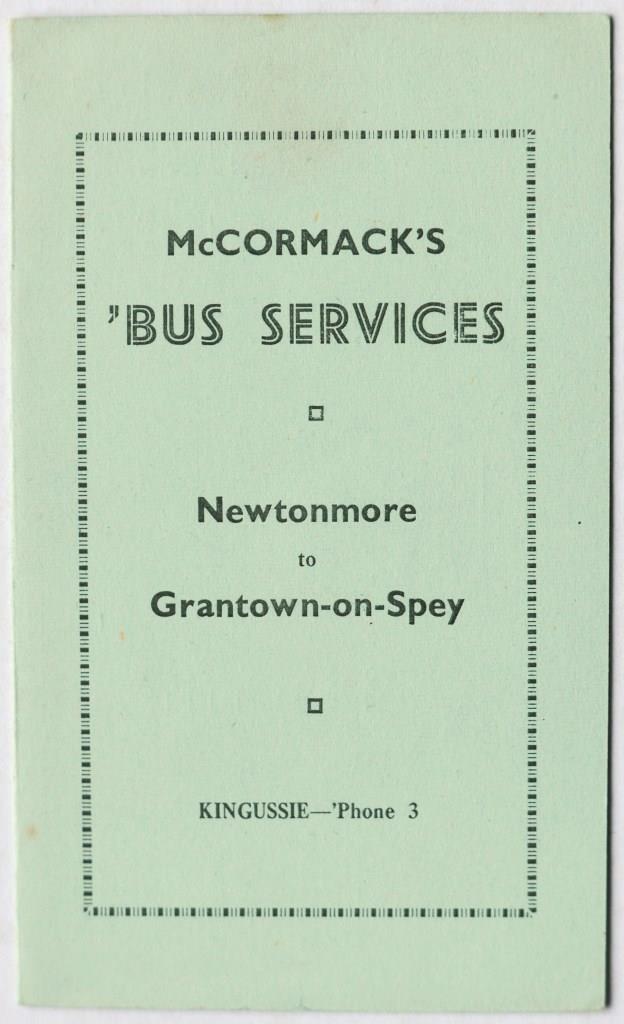 McCORMACK'S

'BUS SERVICES

Newtonmore

to

Grantown-on-Spey

KINGUSSIE—'Phone 3